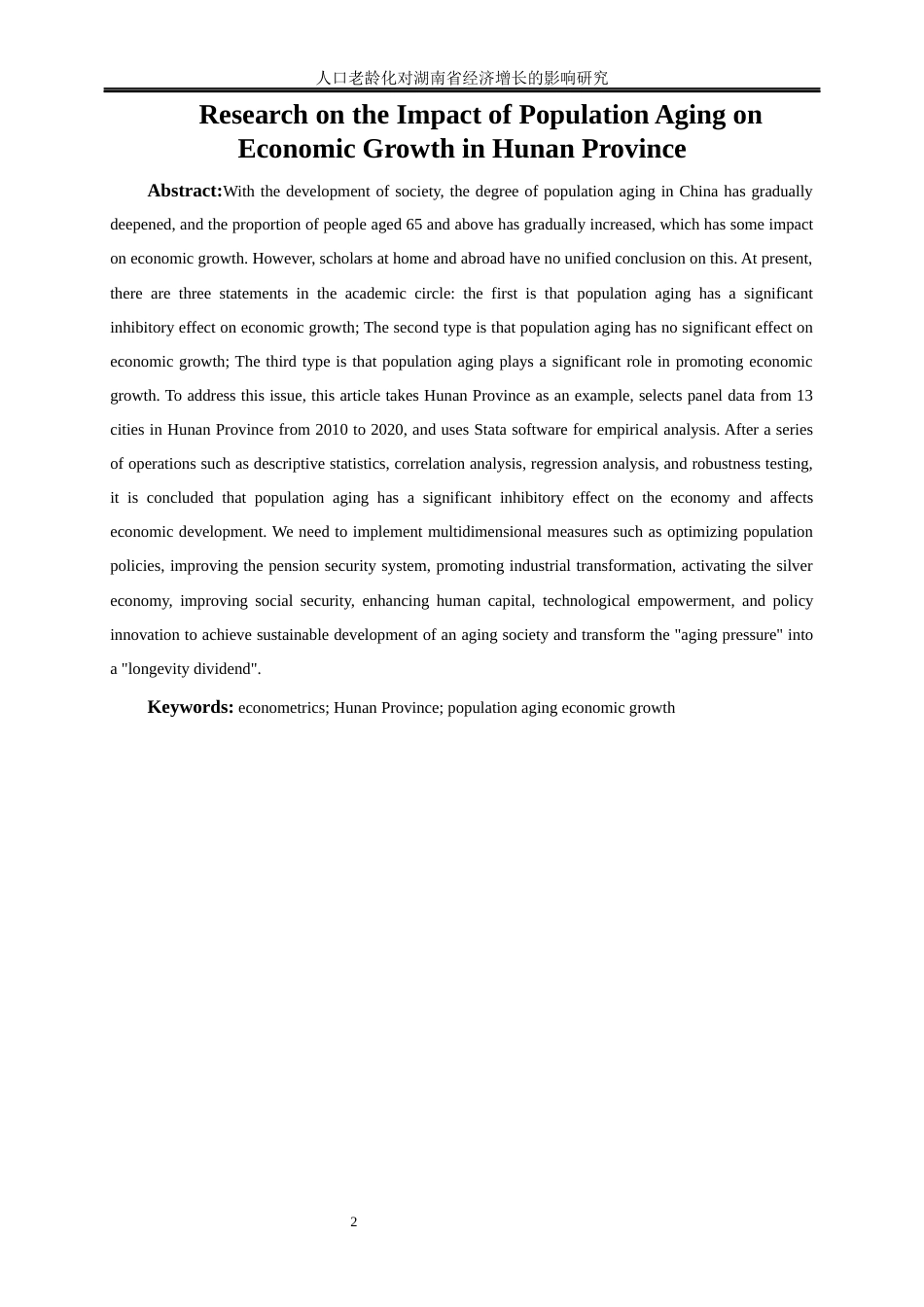 人口老龄化对湖南省经济增长的影响研究

Research on the Impact of Population Aging on Economic Growth in Hunan Province

Abstract:With the development of society, the degree of population aging in China has gradually deepened, and the proportion of people aged 65 and above has gradually increased, which has some impact on economic growth. However, scholars at home and abroad have no unified conclusion on this. At present, there are three statements in the academic circle: the first is that population aging has a significant inhibitory effect on economic growth; The second type is that population aging has no significant effect on economic growth; The third type is that population aging plays a significant role in promoting economic growth. To address this issue, this article takes Hunan Province as an example, selects panel data from 13 cities in Hunan Province from 2010 to 2020, and uses Stata software for empirical analysis. After a series of operations such as descriptive statistics, correlation analysis, regression analysis, and robustness testing, it is concluded that population aging has a significant inhibitory effect on the economy and affects economic development. We need to implement multidimensional measures such as optimizing population policies, improving the pension security system, promoting industrial transformation, activating the silver economy, improving social security, enhancing human capital, technological empowerment, and policy innovation to achieve sustainable development of an aging society and transform the "aging pressure" into a "longevity dividend".

Keywords: econometrics; Hunan Province; population aging economic growth

2